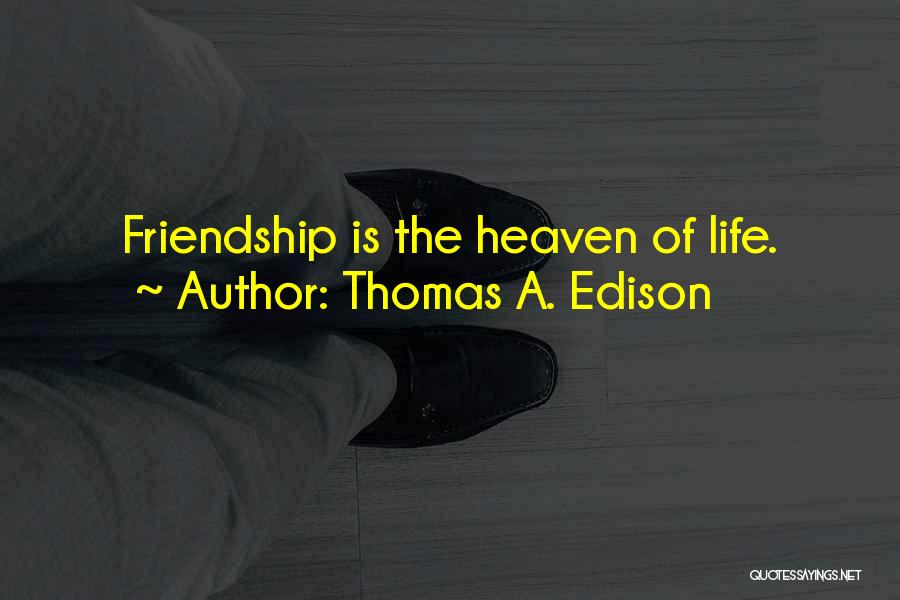 Friendship is the heaven of life.
~ Author: Thomas A. Edison

QUOTESSAYINGS.NET